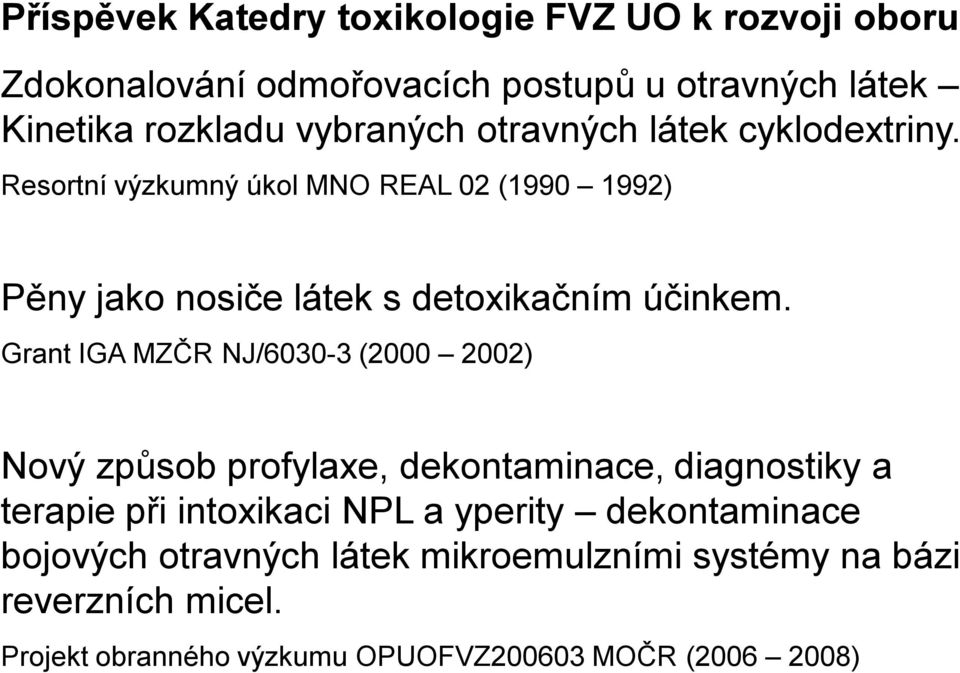 Příspěvek Katedry toxikologie FVZ UO k rozvoji oboru

Zdokonalování odmořovacích postupů u otravných látek – Kinetika rozkladu vybraných otravných látek cyklodextriny.

Resortní výzkumný úkol MNO REAL 02 (1990 – 1992)

Pěny jako nosiče látek s detoxikačním účinkem.

Grant IGA MZČR NJ/6030-3 (2000 – 2002)

Nový způsob profylaxe, dekontaminace, diagnostiky a terapie při intoxikaci NPL a yperity – dekontaminace bojových otravných látek mikroemulzními systémy na bázi reverzních micel.

Projekt obranného výzkumu OPUOFVZ200603 MOČR (2006 – 2008)